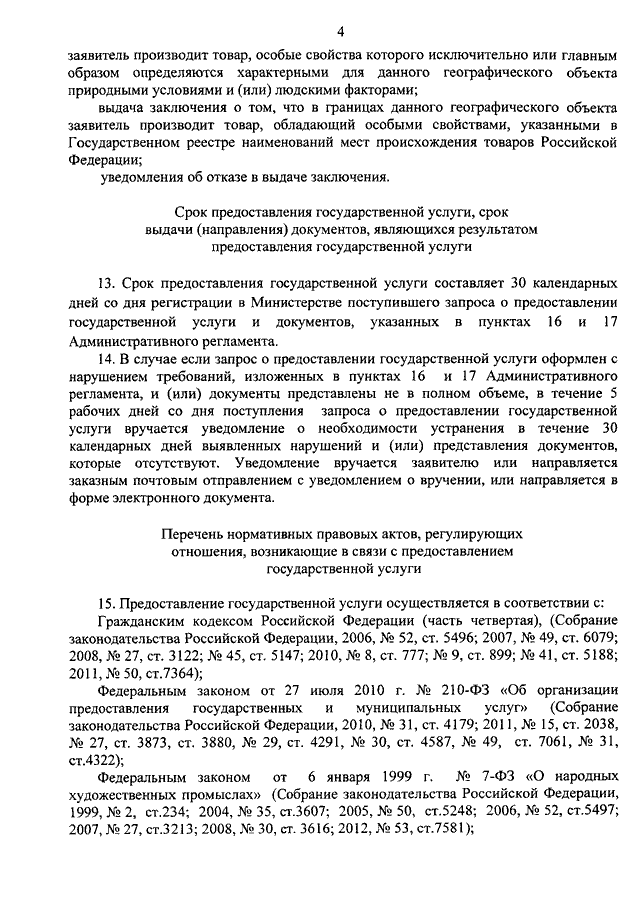 4

заявитель производит товар, особые свойства которого исключительно или главным образом определяются характерными для данного географического объекта природными условиями и (или) людскими факторами;

выдача заключения о том, что в границах данного географического объекта заявитель производит товар, обладающий особыми свойствами, указанными в Государственном реестре наименований мест происхождения товаров Российской Федерации;

уведомления об отказе в выдаче заключения.

Срок предоставления государственной услуги, срок выдачи (направления) документов, являющихся результатом предоставления государственной услуги

13. Срок предоставления государственной услуги составляет 30 календарных дней со дня регистрации в Министерстве поступившего запроса о предоставлении государственной услуги и документов, указанных в пунктах 16 и 17 Административного регламента.

14. В случае если запрос о предоставлении государственной услуги оформлен с нарушением требований, изложенных в пунктах 16 и 17 Административного регламента, и (или) документы представлены не в полном объеме, в течение 5 рабочих дней со дня поступления запроса о предоставлении государственной услуги вручается уведомление о необходимости устранения в течение 30 календарных дней выявленных нарушений и (или) представления документов, которые отсутствуют. Уведомление вручается заявителю или направляется заказным почтовым отправлением с уведомлением о вручении, или направляется в форме электронного документа.

Перечень нормативных правовых актов, регулирующих отношения, возникающие в связи с предоставлением государственной услуги

15. Предоставление государственной услуги осуществляется в соответствии с:

Гражданским кодексом Российской Федерации (часть четвертая), (Собрание законодательства Российской Федерации, 2006, № 52, ст. 5496; 2007, № 49, ст. 6079; 2008, № 27, ст. 3122; № 45, ст. 5147; 2010, № 8, ст. 777; № 9, ст. 899; № 41, ст. 5188; 2011, № 50, ст.7364);

Федеральным законом от 27 июля 2010 г. № 210-ФЗ «Об организации предоставления государственных и муниципальных услуг» (Собрание законодательства Российской Федерации, 2010, № 31, ст. 4179; 2011, № 15, ст. 2038, № 27, ст. 3873, ст. 3880, № 29, ст. 4291, № 30, ст. 4587, № 49, ст. 7061, № 31, ст.4322);

Федеральным законом от 6 января 1999 г. № 7-ФЗ «О народных художественных промыслах» (Собрание законодательства Российской Федерации, 1999, № 2, ст.234; 2004, № 35, ст.3607; 2005, № 50, ст.5248; 2006, № 52, ст.5497; 2007, № 27, ст.3213; 2008, № 30, ст. 3616; 2012, № 53, ст.7581);